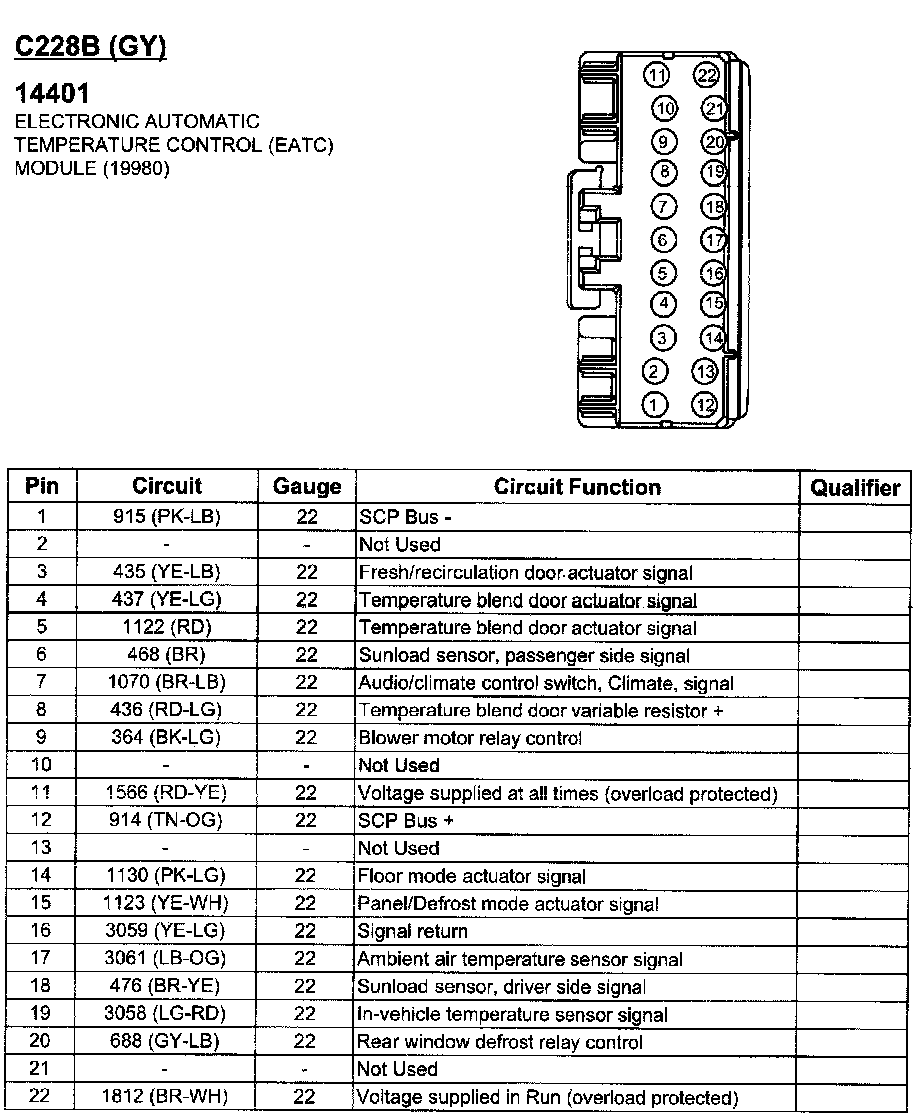 C228B (GY)

14401
ELECTRONIC AUTOMATIC TEMPERATURE CONTROL (EATC) MODULE (19980)

11 22
10 21
9 20
8 19
7 18
6 17
5 16
4 15
3 14
2 13
1 12

| Pin | Circuit | Gauge | Circuit Function | Qualifier |
|---|---|---|---|---|
| 1 | 915 (PK-LB) | 22 | SCP Bus - | |
| 2 | - | - | Not Used | |
| 3 | 435 (YE-LB) | 22 | Fresh/recirculation door actuator signal | |
| 4 | 437 (YE-LG) | 22 | Temperature blend door actuator signal | |
| 5 | 1122 (RD) | 22 | Temperature blend door actuator signal | |
| 6 | 468 (BR) | 22 | Sunload sensor, passenger side signal | |
| 7 | 1070 (BR-LB) | 22 | Audio/climate control switch, Climate, signal | |
| 8 | 436 (RD-LG) | 22 | Temperature blend door variable resistor + | |
| 9 | 364 (BK-LG) | 22 | Blower motor relay control | |
| 10 | - | - | Not Used | |
| 11 | 1566 (RD-YE) | 22 | Voltage supplied at all times (overload protected) | |
| 12 | 914 (TN-OG) | 22 | SCP Bus + | |
| 13 | - | - | Not Used | |
| 14 | 1130 (PK-LG) | 22 | Floor mode actuator signal | |
| 15 | 1123 (YE-WH) | 22 | Panel/Defrost mode actuator signal | |
| 16 | 3059 (YE-LG) | 22 | Signal return | |
| 17 | 3061 (LB-OG) | 22 | Ambient air temperature sensor signal | |
| 18 | 476 (BR-YE) | 22 | Sunload sensor, driver side signal | |
| 19 | 3058 (LG-RD) | 22 | In-vehicle temperature sensor signal | |
| 20 | 688 (GY-LB) | 22 | Rear window defrost relay control | |
| 21 | - | - | Not Used | |
| 22 | 1812 (BR-WH) | 22 | Voltage supplied in Run (overload protected) | |